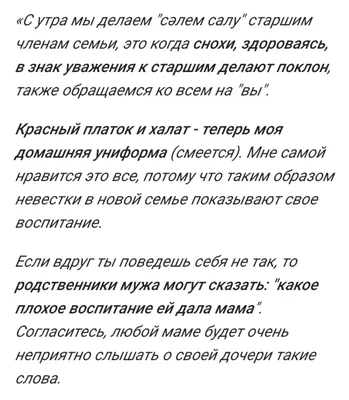 «С утра мы делаем "сәлем салу" старшим членам семьи, это когда снохи, здороваясь, в знак уважения к старшим делают поклон, также обращаемся ко всем на "вы".

Красный платок и халат - теперь моя домашняя униформа (смеется). Мне самой нравится это все, потому что таким образом невестки в новой семье показывают свое воспитание.

Если вдруг ты поведешь себя не так, то родственники мужа могут сказать: "какое плохое воспитание ей дала мама". Согласитесь, любой маме будет очень неприятно слышать о своей дочери такие слова.